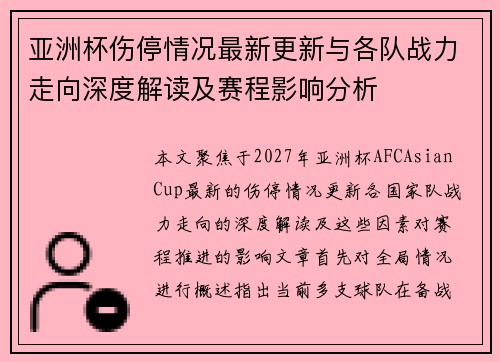 亚洲杯伤停情况最新更新与各队战力走向深度解读及赛程影响分析

本文聚焦于2027年亚洲杯AFCAsian Cup最新的伤停情况更新各国家队战力走向的深度解读及这些因素对赛程推进的影响文章首先对全局情况进行概述指出当前多支球队在备战